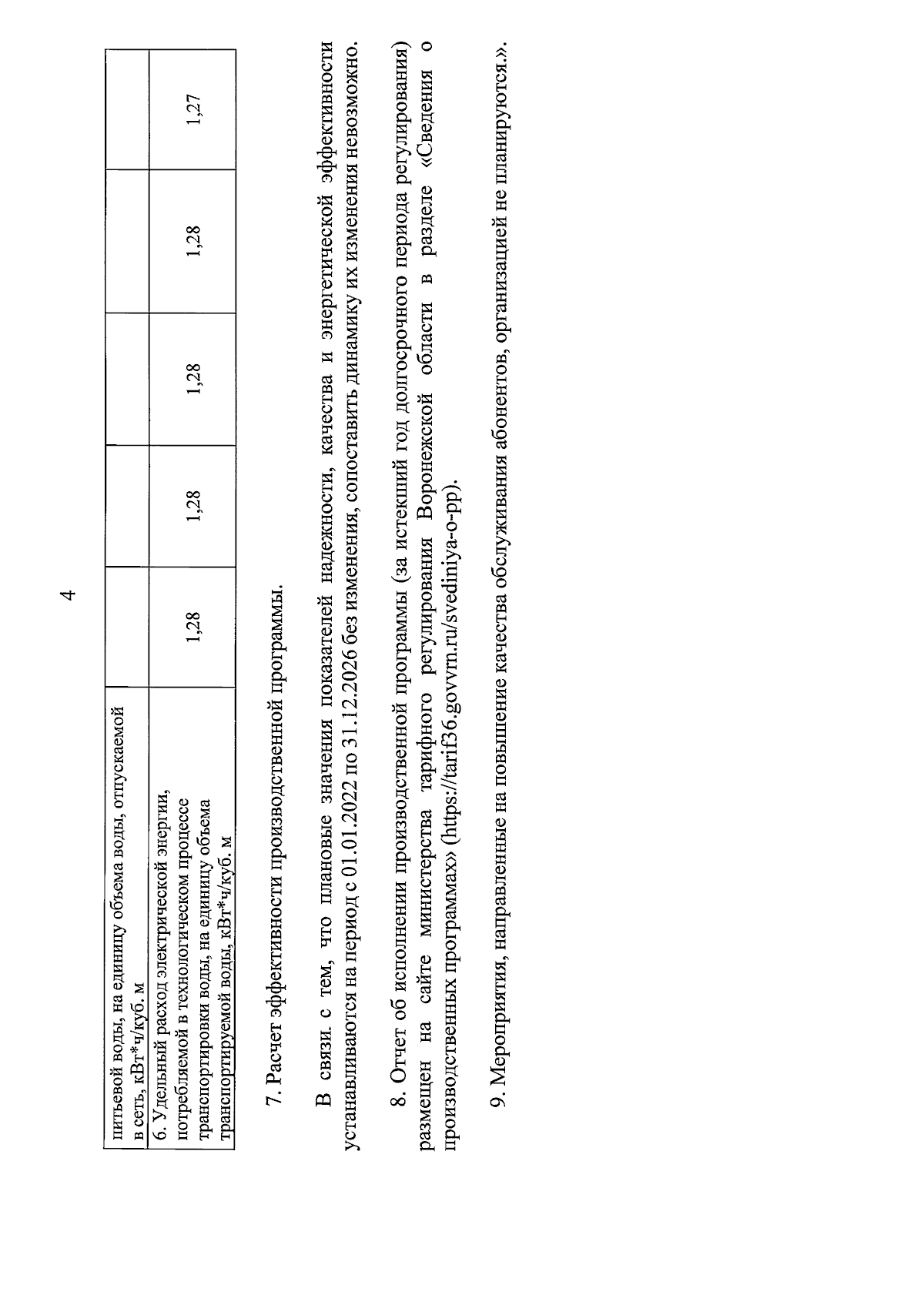 4

| питьевой воды, на единицу объема воды, отпускаемой в сеть, кВт*ч/куб. м | | | | | |
|---|---|---|---|---|---|
| 6. Удельный расход электрической энергии, потребляемой в технологическом процессе транспортировки воды, на единицу объема транспортируемой воды, кВт*ч/куб. м | 1,28 | 1,28 | 1,28 | 1,28 | 1,27 |

7. Расчет эффективности производственной программы.

В связи с тем, что плановые значения показателей надежности, качества и энергетической эффективности устанавливаются на период с 01.01.2022 по 31.12.2026 без изменения, сопоставить динамику их изменения невозможно.

8. Отчет об исполнении производственной программы (за истекший год долгосрочного периода регулирования) размещен на сайте министерства тарифного регулирования Воронежской области в разделе «Сведения о производственных программах» (https://tarif36.govvrn.ru/svediniya-o-pp).

9. Мероприятия, направленные на повышение качества обслуживания абонентов, организацией не планируются.».